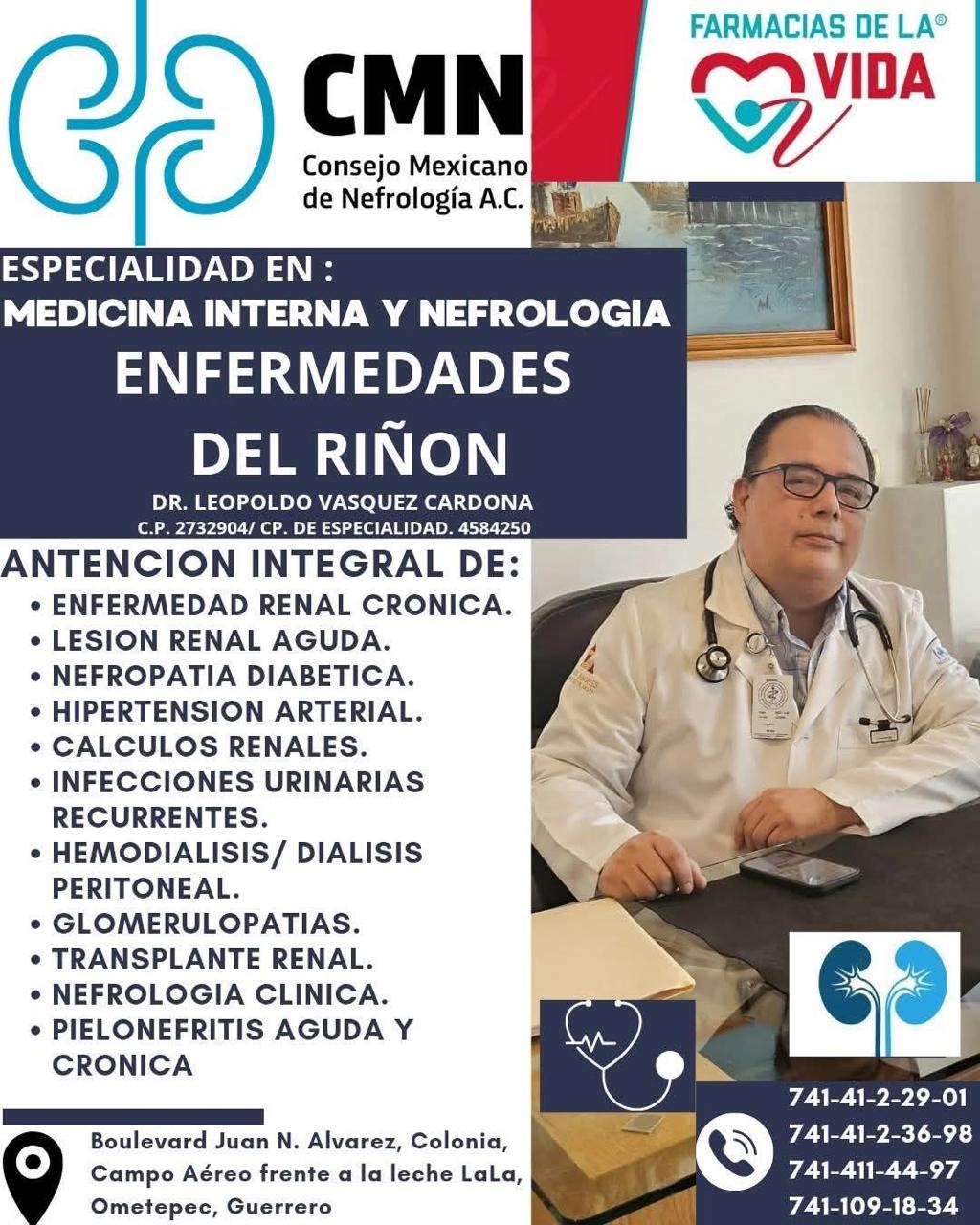 CMN
Consejo Mexicano de Nefrología A.C.

FARMACIAS DE LA® VIDA

ESPECIALIDAD EN :
MEDICINA INTERNA Y NEFROLOGIA
ENFERMEDADES DEL RIÑON
DR. LEOPOLDO VASQUEZ CARDONA
C.P. 2732904/ CP. DE ESPECIALIDAD. 4584250

ANTENCION INTEGRAL DE:
• ENFERMEDAD RENAL CRONICA.
• LESION RENAL AGUDA.
• NEFROPATIA DIABETICA.
• HIPERTENSION ARTERIAL.
• CALCULOS RENALES.
• INFECCIONES URINARIAS RECURRENTES.
• HEMODIALISIS/ DIALISIS PERITONEAL.
• GLOMERULOPATIAS.
• TRANSPLANTE RENAL.
• NEFROLOGIA CLINICA.
• PIELONEFRITIS AGUDA Y CRONICA

Boulevard Juan N. Alvarez, Colonia,
Campo Aéreo frente a la leche LaLa,
Ometepec, Guerrero

741-41-2-29-01
741-41-2-36-98
741-411-44-97
741-109-18-34